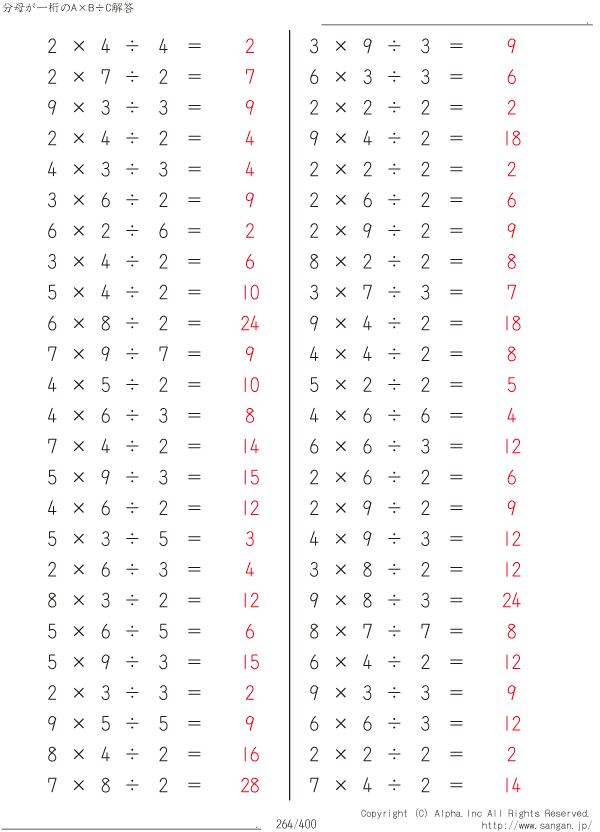 分母が一桁のA×B÷C解答

$2 \times 4 \div 4 = 2$
$2 \times 7 \div 2 = 7$
$9 \times 3 \div 3 = 9$
$2 \times 4 \div 2 = 4$
$4 \times 3 \div 3 = 4$
$3 \times 6 \div 2 = 9$
$6 \times 2 \div 6 = 2$
$3 \times 4 \div 2 = 6$
$5 \times 4 \div 2 = 10$
$6 \times 8 \div 2 = 24$
$7 \times 9 \div 7 = 9$
$4 \times 5 \div 2 = 10$
$4 \times 6 \div 3 = 8$
$7 \times 4 \div 2 = 14$
$5 \times 9 \div 3 = 15$
$4 \times 6 \div 2 = 12$
$5 \times 3 \div 5 = 3$
$2 \times 6 \div 3 = 4$
$8 \times 3 \div 2 = 12$
$5 \times 6 \div 5 = 6$
$5 \times 9 \div 3 = 15$
$2 \times 3 \div 3 = 2$
$9 \times 5 \div 5 = 9$
$8 \times 4 \div 2 = 16$
$7 \times 8 \div 2 = 28$

$3 \times 9 \div 3 = 9$
$6 \times 3 \div 3 = 6$
$2 \times 2 \div 2 = 2$
$9 \times 4 \div 2 = 18$
$2 \times 2 \div 2 = 2$
$2 \times 6 \div 2 = 6$
$2 \times 9 \div 2 = 9$
$8 \times 2 \div 2 = 8$
$3 \times 7 \div 3 = 7$
$9 \times 4 \div 2 = 18$
$4 \times 4 \div 2 = 8$
$5 \times 2 \div 2 = 5$
$4 \times 6 \div 6 = 4$
$6 \times 6 \div 3 = 12$
$2 \times 6 \div 2 = 6$
$2 \times 9 \div 2 = 9$
$4 \times 9 \div 3 = 12$
$3 \times 8 \div 2 = 12$
$9 \times 8 \div 3 = 24$
$8 \times 7 \div 7 = 8$
$6 \times 4 \div 2 = 12$
$9 \times 3 \div 3 = 9$
$6 \times 6 \div 3 = 12$
$2 \times 2 \div 2 = 2$
$7 \times 4 \div 2 = 14$

264/400

Copyright (C) Alpha.Inc All Rights Reserved.
http://www.sangan.jp/